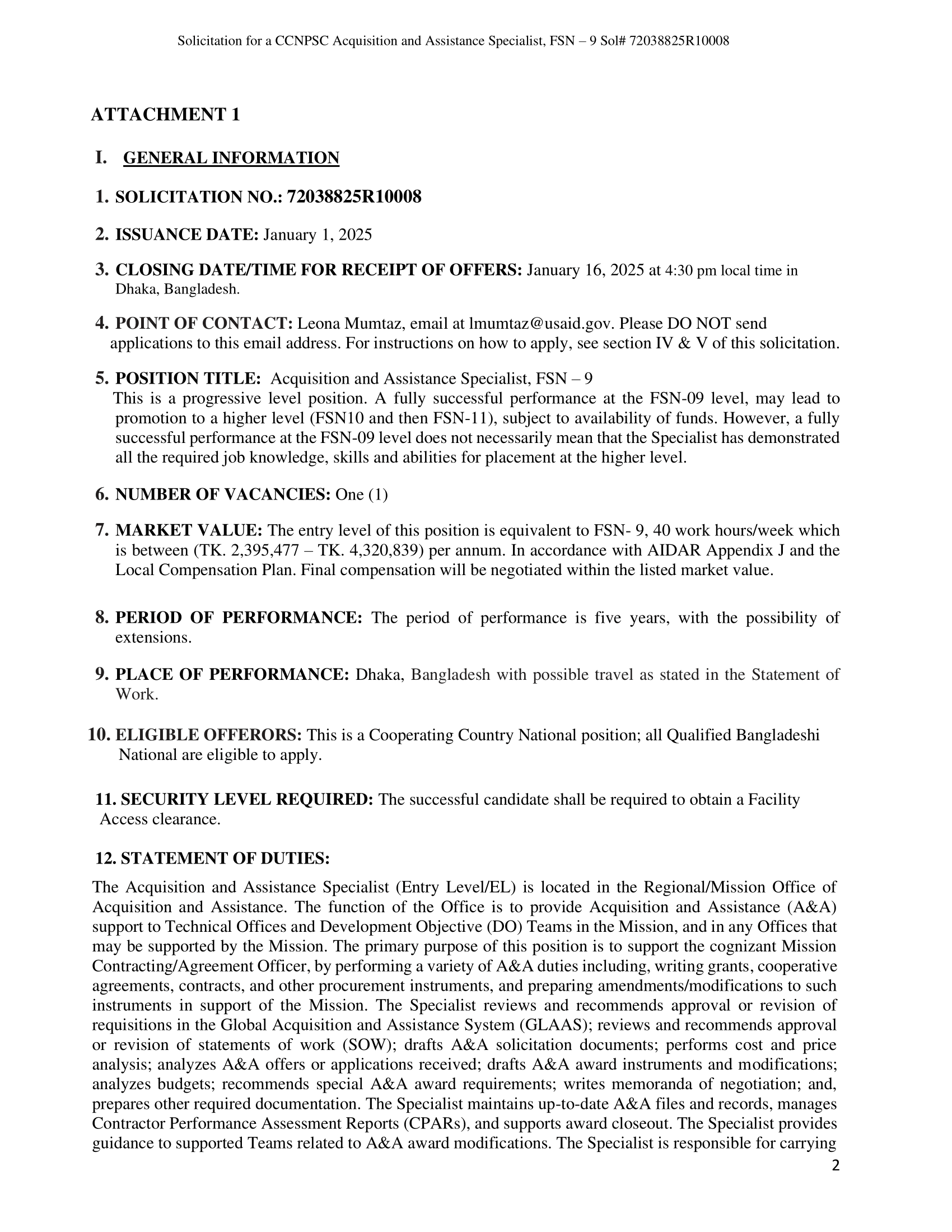 Solicitation for a CCNPSC Acquisition and Assistance Specialist, FSN – 9 Sol# 72038825R10008

ATTACHMENT 1

I. GENERAL INFORMATION

1. SOLICITATION NO.: 72038825R10008

2. ISSUANCE DATE: January 1, 2025

3. CLOSING DATE/TIME FOR RECEIPT OF OFFERS: January 16, 2025 at 4:30 pm local time in Dhaka, Bangladesh.

4. POINT OF CONTACT: Leona Mumtaz, email at lmumtaz@usaid.gov. Please DO NOT send applications to this email address. For instructions on how to apply, see section IV & V of this solicitation.

5. POSITION TITLE: Acquisition and Assistance Specialist, FSN – 9
This is a progressive level position. A fully successful performance at the FSN-09 level, may lead to promotion to a higher level (FSN10 and then FSN-11), subject to availability of funds. However, a fully successful performance at the FSN-09 level does not necessarily mean that the Specialist has demonstrated all the required job knowledge, skills and abilities for placement at the higher level.

6. NUMBER OF VACANCIES: One (1)

7. MARKET VALUE: The entry level of this position is equivalent to FSN- 9, 40 work hours/week which is between (TK. 2,395,477 – TK. 4,320,839) per annum. In accordance with AIDAR Appendix J and the Local Compensation Plan. Final compensation will be negotiated within the listed market value.

8. PERIOD OF PERFORMANCE: The period of performance is five years, with the possibility of extensions.

9. PLACE OF PERFORMANCE: Dhaka, Bangladesh with possible travel as stated in the Statement of Work.

10. ELIGIBLE OFFERORS: This is a Cooperating Country National position; all Qualified Bangladeshi National are eligible to apply.

11. SECURITY LEVEL REQUIRED: The successful candidate shall be required to obtain a Facility Access clearance.

12. STATEMENT OF DUTIES:

The Acquisition and Assistance Specialist (Entry Level/EL) is located in the Regional/Mission Office of Acquisition and Assistance. The function of the Office is to provide Acquisition and Assistance (A&A) support to Technical Offices and Development Objective (DO) Teams in the Mission, and in any Offices that may be supported by the Mission. The primary purpose of this position is to support the cognizant Mission Contracting/Agreement Officer, by performing a variety of A&A duties including, writing grants, cooperative agreements, contracts, and other procurement instruments, and preparing amendments/modifications to such instruments in support of the Mission. The Specialist reviews and recommends approval or revision of requisitions in the Global Acquisition and Assistance System (GLAAS); reviews and recommends approval or revision of statements of work (SOW); drafts A&A solicitation documents; performs cost and price analysis; analyzes A&A offers or applications received; drafts A&A award instruments and modifications; analyzes budgets; recommends special A&A award requirements; writes memoranda of negotiation; and, prepares other required documentation. The Specialist maintains up-to-date A&A files and records, manages Contractor Performance Assessment Reports (CPARs), and supports award closeout. The Specialist provides guidance to supported Teams related to A&A award modifications. The Specialist is responsible for carrying

2